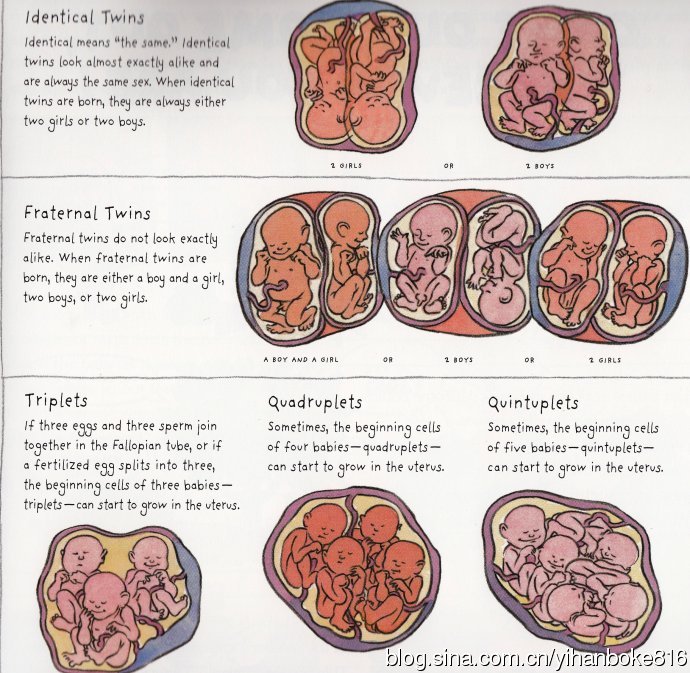 Identical Twins

Identical means "the same." Identical twins look almost exactly alike and are always the same sex. When identical twins are born, they are always either two girls or two boys.

2 GIRLS OR 2 BOYS

Fraternal Twins

Fraternal twins do not look exactly alike. When fraternal twins are born, they are either a boy and a girl, two boys, or two girls.

A BOY AND A GIRL OR 2 BOYS OR 2 GIRLS

Triplets

If three eggs and three sperm join together in the Fallopian tube, or if a fertilized egg splits into three, the beginning cells of three babies—triplets—can start to grow in the uterus.

Quadruplets

Sometimes, the beginning cells of four babies—quadruplets—can start to grow in the uterus.

Quintuplets

Sometimes, the beginning cells of five babies—quintuplets—can start to grow in the uterus.

blog.sina.com.cn/yihanboke816